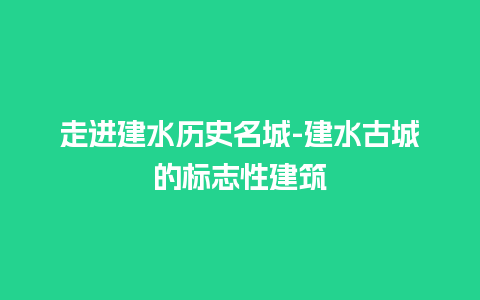 走进建水历史名城-建水古城的标志性建筑